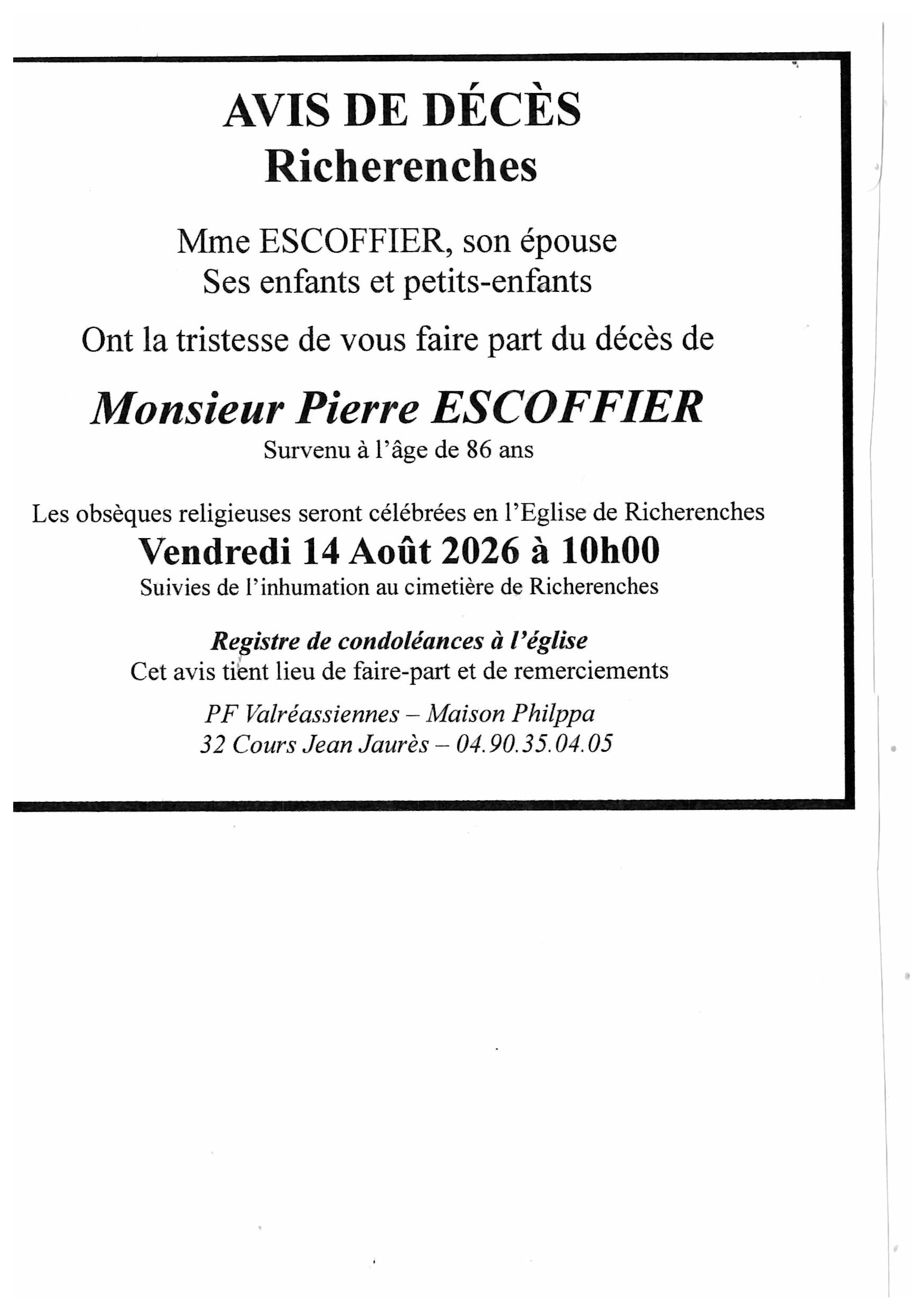 AVIS DE DÉCÈS
Richerenches

Mme ESCOFFIER, son épouse
Ses enfants et petits-enfants

Ont la tristesse de vous faire part du décès de

Monsieur Pierre ESCOFFIER
Survenu à l'âge de 86 ans

Les obsèques religieuses seront célébrées en l'Eglise de Richerenches
Vendredi 14 Août 2026 à 10h00
Suivies de l'inhumation au cimetière de Richerenches

Registre de condoléances à l'église
Cet avis tient lieu de faire-part et de remerciements

PF Valréassiennes – Maison Philppa
32 Cours Jean Jaurès – 04.90.35.04.05